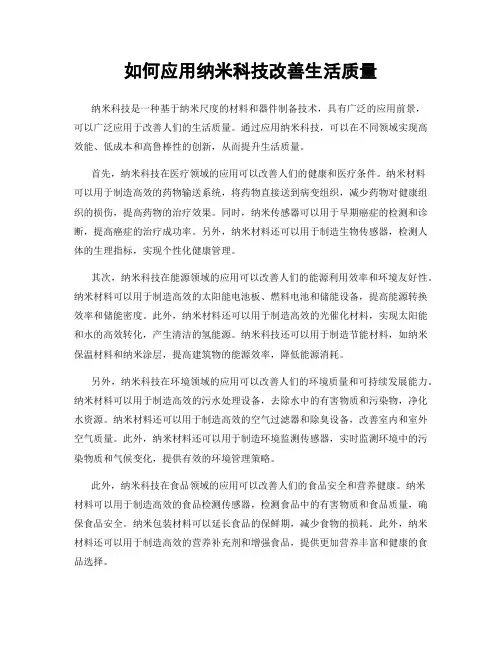 如何应用纳米科技改善生活质量

纳米科技是一种基于纳米尺度的材料和器件制备技术，具有广泛的应用前景，可以广泛应用于改善人们的生活质量。通过应用纳米科技，可以在不同领域实现高效能、低成本和高鲁棒性的创新，从而提升生活质量。

首先，纳米科技在医疗领域的应用可以改善人们的健康和医疗条件。纳米材料可以用于制造高效的药物输送系统，将药物直接送到病变组织，减少药物对健康组织的损伤，提高药物的治疗效果。同时，纳米传感器可以用于早期癌症的检测和诊断，提高癌症的治疗成功率。另外，纳米材料还可以用于制造生物传感器，检测人体的生理指标，实现个性化健康管理。

其次，纳米科技在能源领域的应用可以改善人们的能源利用效率和环境友好性。纳米材料可以用于制造高效的太阳能电池板、燃料电池和储能设备，提高能源转换效率和储能密度。此外，纳米材料还可以用于制造高效的光催化材料，实现太阳能和水的高效转化，产生清洁的氢能源。纳米科技还可以用于制造节能材料，如纳米保温材料和纳米涂层，提高建筑物的能源效率，降低能源消耗。

另外，纳米科技在环境领域的应用可以改善人们的环境质量和可持续发展能力。纳米材料可以用于制造高效的污水处理设备，去除水中的有害物质和污染物，净化水资源。纳米材料还可以用于制造高效的空气过滤器和除臭设备，改善室内和室外空气质量。此外，纳米材料还可以用于制造环境监测传感器，实时监测环境中的污染物质和气候变化，提供有效的环境管理策略。

此外，纳米科技在食品领域的应用可以改善人们的食品安全和营养健康。纳米材料可以用于制造高效的食品检测传感器，检测食品中的有害物质和食品质量，确保食品安全。纳米包装材料可以延长食品的保鲜期，减少食物的损耗。此外，纳米材料还可以用于制造高效的营养补充剂和增强食品，提供更加营养丰富和健康的食品选择。